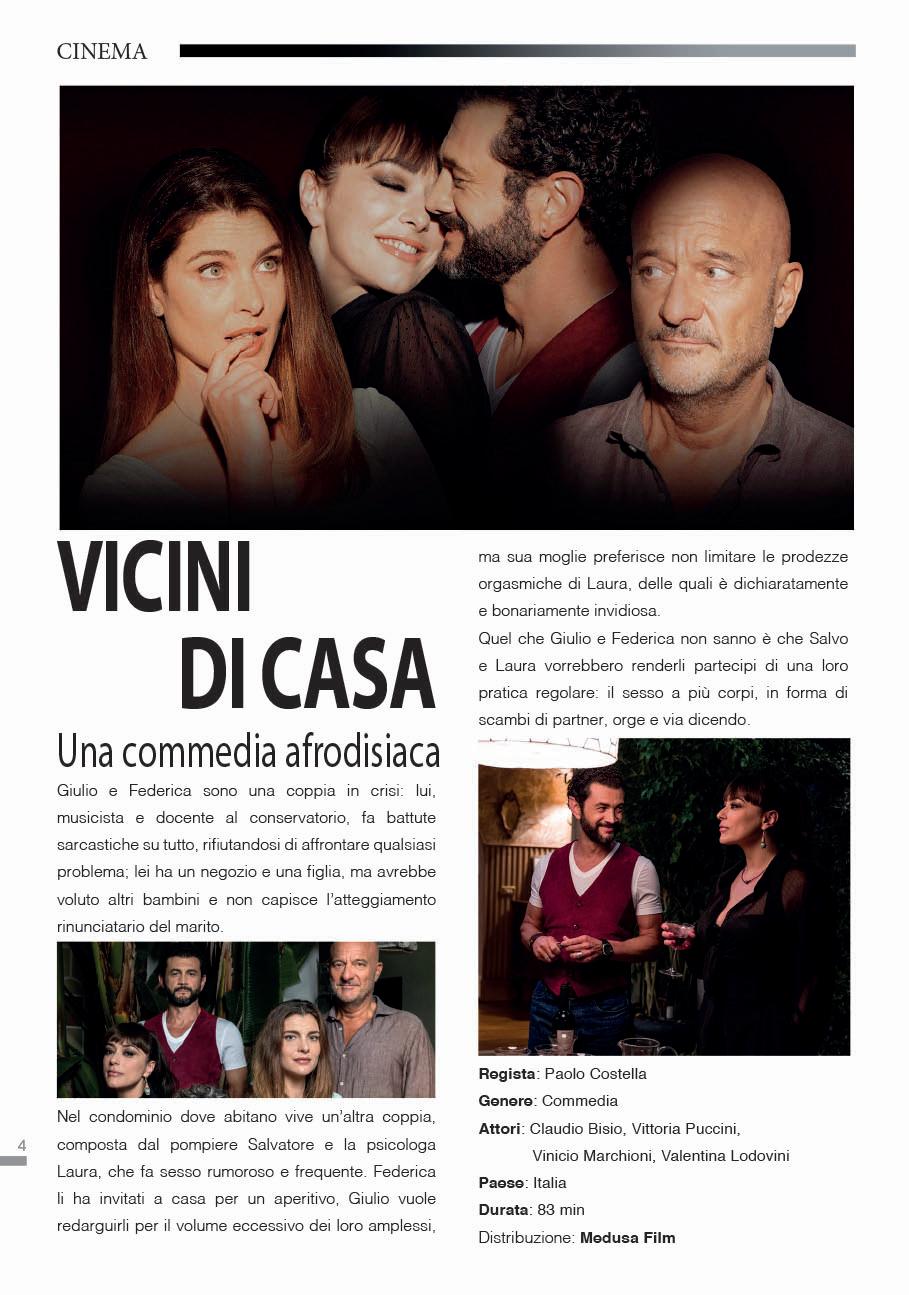 CINEMA

VICINI
DI CASA

Una commedia afrodisiaca

Giulio e Federica sono una coppia in crisi: lui, musicista e docente al conservatorio, fa battute sarcastiche su tutto, rifiutandosi di affrontare qualsiasi problema; lei ha un negozio e una figlia, ma avrebbe voluto altri bambini e non capisce l'atteggiamento rinunciatario del marito.

Nel condominio dove abitano vive un'altra coppia, composta dal pompiere Salvatore e la psicologa Laura, che fa sesso rumoroso e frequente. Federica li ha invitati a casa per un aperitivo, Giulio vuole redarguirli per il volume eccessivo dei loro amplessi, ma sua moglie preferisce non limitare le prodezze orgasmiche di Laura, delle quali è dichiaratamente e bonariamente invidiosa.

Quel che Giulio e Federica non sanno è che Salvo e Laura vorrebbero renderli partecipi di una loro pratica regolare: il sesso a più corpi, in forma di scambi di partner, orge e via dicendo.

Regista: Paolo Costella
Genere: Commedia
Attori: Claudio Bisio, Vittoria Puccini,
Vinicio Marchioni, Valentina Lodovini
Paese: Italia
Durata: 83 min
Distribuzione: Medusa Film

4